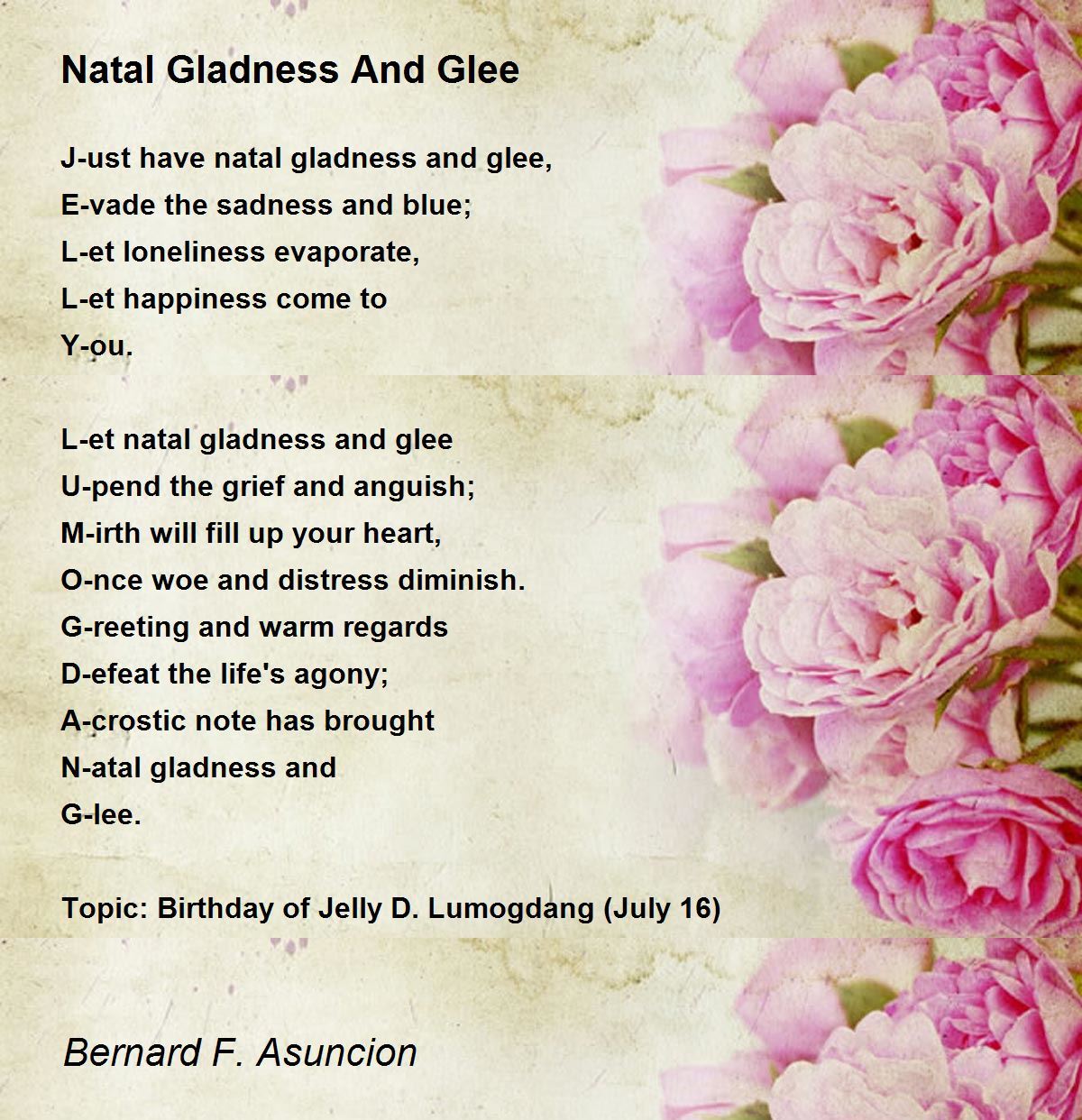 Natal Gladness And Glee

J-ust have natal gladness and glee,
E-vade the sadness and blue;
L-et loneliness evaporate,
L-et happiness come to
Y-ou.

L-et natal gladness and glee
U-pend the grief and anguish;
M-irth will fill up your heart,
O-nce woe and distress diminish.
G-reeting and warm regards
D-efeat the life's agony;
A-crostic note has brought
N-atal gladness and
G-lee.

Topic: Birthday of Jelly D. Lumogdang (July 16)

Bernard F. Asuncion